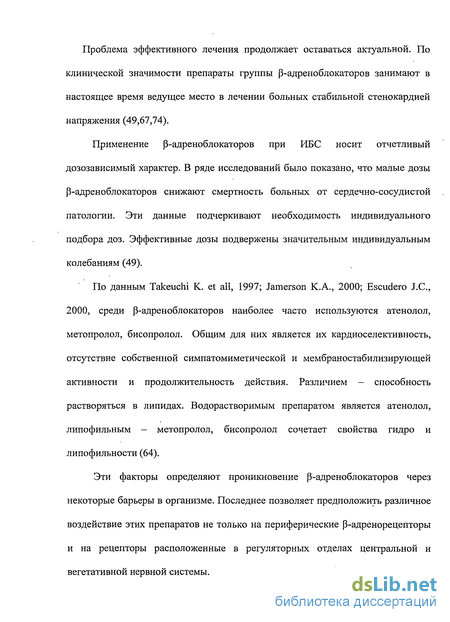 Проблема эффективного лечения продолжает оставаться актуальной. По клинической значимости препараты группы β-адреноблокаторов занимают в настоящее время ведущее место в лечении больных стабильной стенокардией напряжения (49,67,74).

Применение β-адреноблокаторов при ИБС носит отчетливый дозозависимый характер. В ряде исследований было показано, что малые дозы β-адреноблокаторов снижают смертность больных от сердечно-сосудистой патологии. Эти данные подчеркивают необходимость индивидуального подбора доз. Эффективные дозы подвержены значительным индивидуальным колебаниям (49).

По данным Takeuchi K. et all, 1997; Jamerson K.A., 2000; Escudero J.C., 2000, среди β-адреноблокаторов наиболее часто используются атенолол, метопролол, бисопролол. Общим для них является их кардиоселективность, отсутствие собственной симпатомиметической и мембраностабилизирующей активности и продолжительность действия. Различием – способность растворяться в липидах. Водорастворимым препаратом является атенолол, липофильным – метопролол, бисопролол сочетает свойства гидро и липофильности (64).

Эти факторы определяют проникновение β-адреноблокаторов через некоторые барьеры в организме. Последнее позволяет предположить различное воздействие этих препаратов не только на периферические β-адренорецепторы и на рецепторы расположенные в регуляторных отделах центральной и вегетативной нервной системы.

dsLib.net
библиотека диссертаций